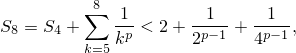 $S_8 = S_4 + \sum_{k=5}^{8} \frac{1}{k^p} < 2 + \frac{1}{2^{p-1}} + \frac{1}{4^{p-1}},$